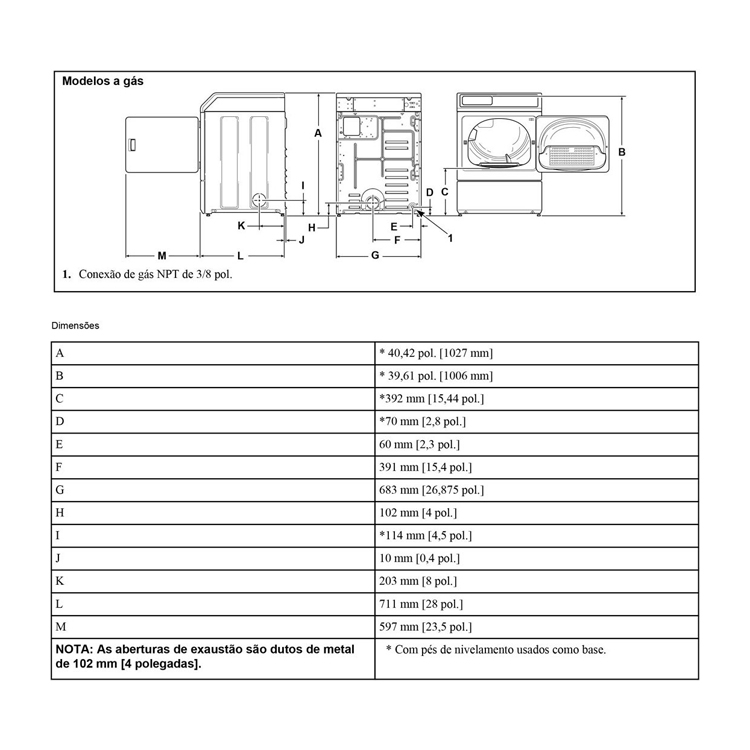 Modelos a gás

A
B
I
D
C
K
H
E
J
F
1
M
L
G

1. Conexão de gás NPT de 3/8 pol.

Dimensões

| A | * 40,42 pol. [1027 mm] |
|---|---|
| B | * 39,61 pol. [1006 mm] |
| C | *392 mm [15,44 pol.] |
| D | *70 mm [2,8 pol.] |
| E | 60 mm [2,3 pol.] |
| F | 391 mm [15,4 pol.] |
| G | 683 mm [26,875 pol.] |
| H | 102 mm [4 pol.] |
| I | *114 mm [4,5 pol.] |
| J | 10 mm [0,4 pol.] |
| K | 203 mm [8 pol.] |
| L | 711 mm [28 pol.] |
| M | 597 mm [23,5 pol.] |
| NOTA: As aberturas de exaustão são dutos de metal de 102 mm [4 polegadas]. | * Com pés de nivelamento usados como base. |